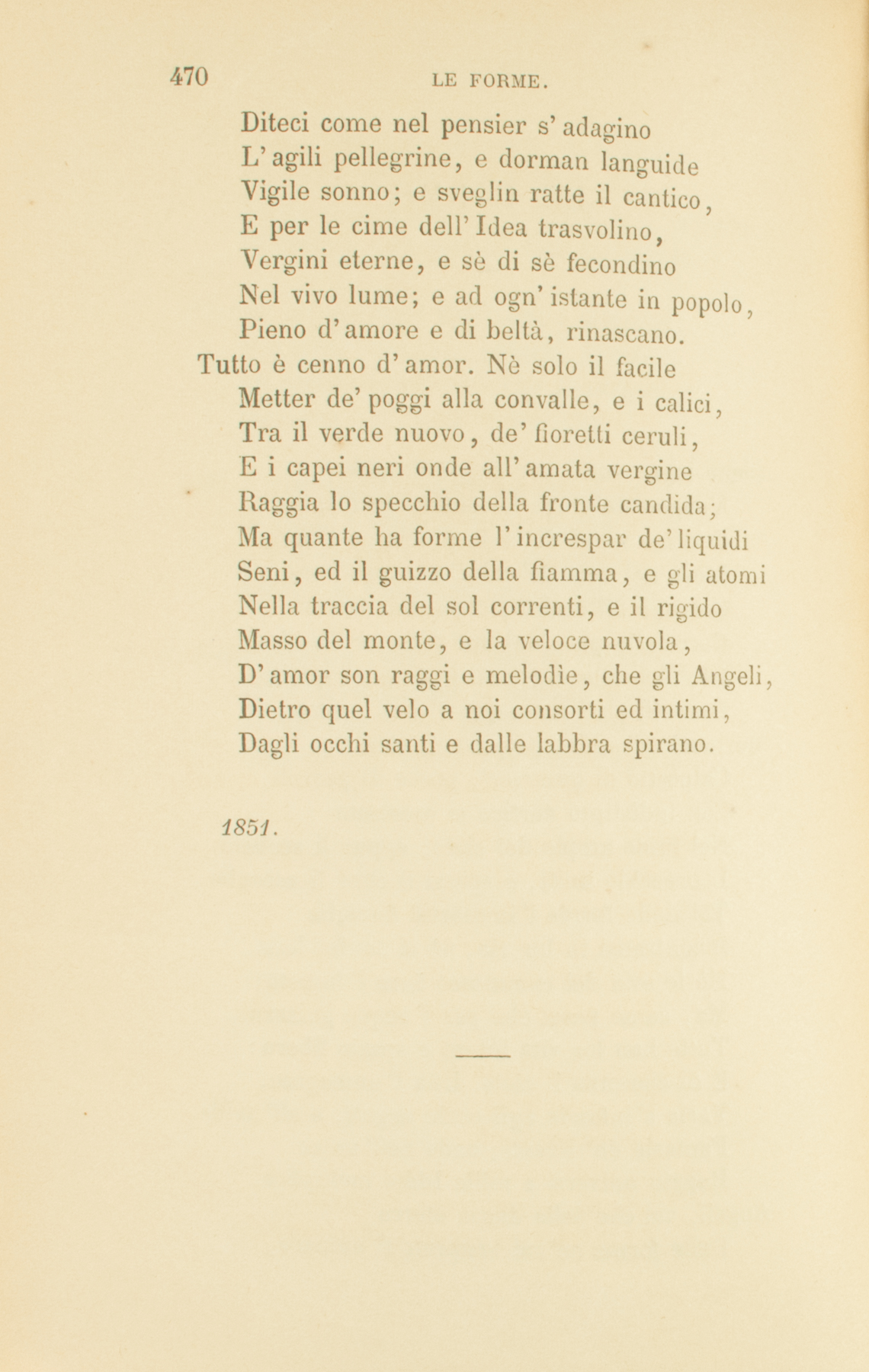 470 LE FORME.

Diteci come nel pensier s' adagino
L' agili pellegrine, e dorman languide
Vigile sonno; e sveglin ratte il cantico,
E per le cime dell' Idea trasvolino,
Vergini eterne, e sè di sè fecondino
Nel vivo lume; e ad ogn' istante in popolo,
Pieno d' amore e di beltà, rinascano.
Tutto è cenno d' amor. Nè solo il facile
Metter de' poggi alla convalle, e i calici,
Tra il verde nuovo, de' fioretti ceruli,
E i capei neri onde all' amata vergine
Raggia lo specchio della fronte candida;
Ma quante ha forme l' increspar de' liquidi
Seni, ed il guizzo della fiamma, e gli atomi
Nella traccia del sol correnti, e il rigido
Masso del monte, e la veloce nuvola,
D' amor son raggi e melodìe, che gli Angeli,
Dietro quel velo a noi consorti ed intimi,
Dagli occhi santi e dalle labbra spirano.

1851.